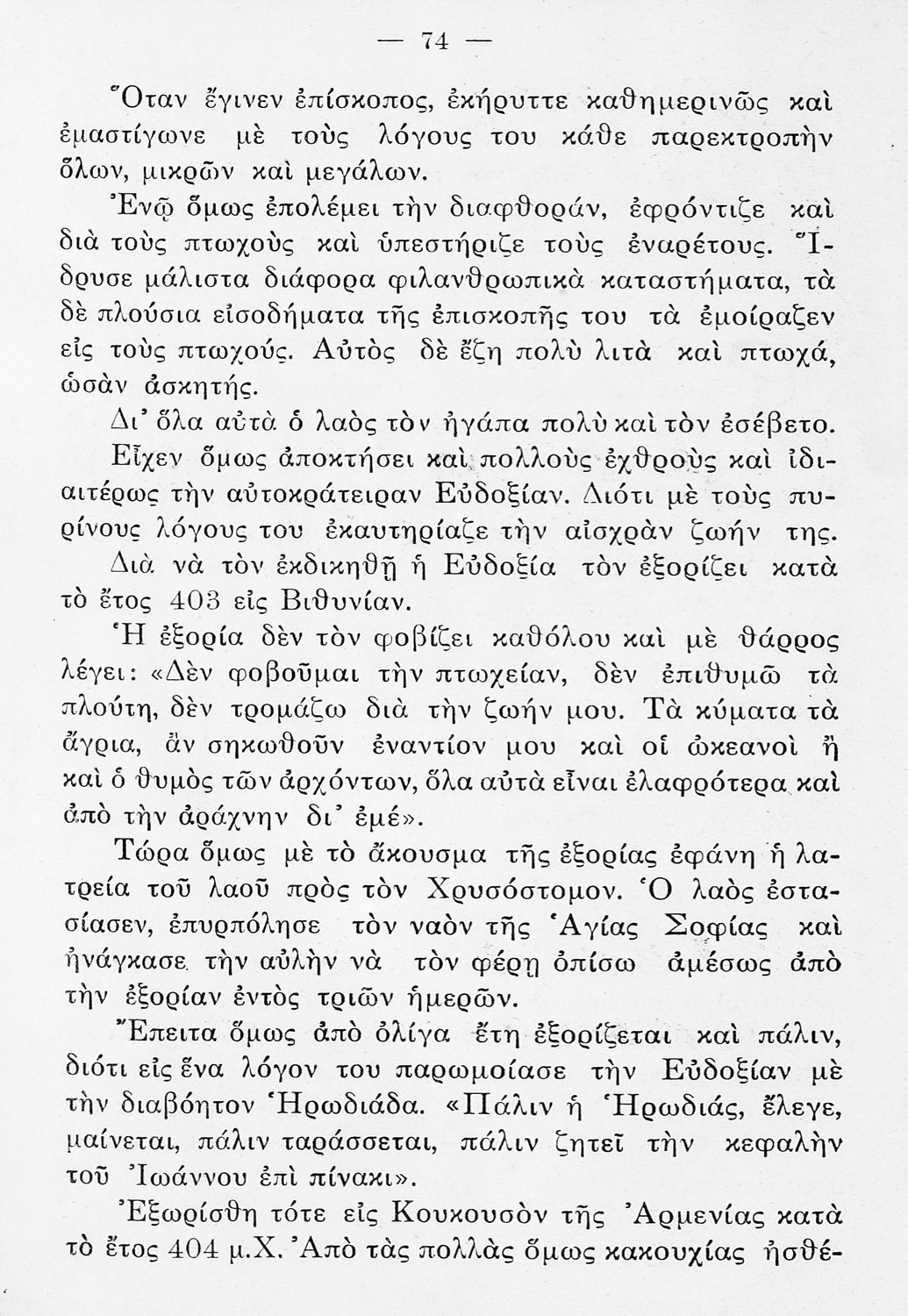 — 74 —

Ὅταν ἔγινεν ἐπίσκοπος, ἐκήρυττε καθημερινῶς καὶ ἐμαστίγωνε μὲ τοὺς λόγους του κάθε παρεκτροπὴν ὅλων, μικρῶν καὶ μεγάλων.

Ἐνῷ ὅμως ἐπολέμει τὴν διαφθοράν, ἐφρόντιζε καὶ διὰ τοὺς πτωχοὺς καὶ ὑπεστήριζε τοὺς ἐναρέτους. Ἵδρυσε μάλιστα διάφορα φιλανθρωπικὰ καταστήματα, τὰ δὲ πλούσια εἰσοδήματα τῆς ἐπισκοπῆς του τὰ ἐμοίραζεν εἰς τοὺς πτωχούς. Αὐτὸς δὲ ἔζη πολὺ λιτὰ καὶ πτωχά, ὡσὰν ἀσκητής.

Δι' ὅλα αὐτὰ ὁ λαὸς τὸν ἠγάπα πολὺ καὶ τὸν ἐσέβετο. Εἶχεν ὅμως ἀποκτήσει καὶ πολλοὺς ἐχθροὺς καὶ ἰδιαιτέρως τὴν αὐτοκράτειραν Εὐδοξίαν. Διότι μὲ τοὺς πυρίνους λόγους του ἐκαυτηρίαζε τὴν αἰσχρὰν ζωήν της.

Διὰ νὰ τὸν ἐκδικηθῇ ἡ Εὐδοξία τὸν ἐξορίζει κατὰ τὸ ἔτος 403 εἰς Βιθυνίαν.

Ἡ ἐξορία δὲν τὸν φοβίζει καθόλου καὶ μὲ θάρρος λέγει: «Δὲν φοβοῦμαι τὴν πτωχείαν, δὲν ἐπιθυμῶ τὰ πλούτη, δὲν τρομάζω διὰ τὴν ζωήν μου. Τὰ κύματα τὰ ἄγρια, ἂν σηκωθοῦν ἐναντίον μου καὶ οἱ ὠκεανοὶ ἢ καὶ ὁ θυμὸς τῶν ἀρχόντων, ὅλα αὐτὰ εἶναι ἐλαφρότερα καὶ ἀπὸ τὴν ἀράχνην δι' ἐμέ».

Τώρα ὅμως μὲ τὸ ἄκουσμα τῆς ἐξορίας ἐφάνη ἡ λατρεία τοῦ λαοῦ πρὸς τὸν Χρυσόστομον. Ὁ λαὸς ἐστασίασεν, ἐπυρπόλησε τὸν ναὸν τῆς Ἁγίας Σοφίας καὶ ἠνάγκασε τὴν αὐλὴν νὰ τὸν φέρῃ ὀπίσω ἀμέσως ἀπὸ τὴν ἐξορίαν ἐντὸς τριῶν ἡμερῶν.

Ἔπειτα ὅμως ἀπὸ ὀλίγα ἔτη ἐξορίζεται καὶ πάλιν, διότι εἰς ἕνα λόγον του παρωμοίασε τὴν Εὐδοξίαν μὲ τὴν διαβόητον Ἡρωδιάδα. «Πάλιν ἡ Ἡρωδιάς, ἔλεγε, μαίνεται, πάλιν ταράσσεται, πάλιν ζητεῖ τὴν κεφαλὴν τοῦ Ἰωάννου ἐπὶ πίνακι».

Ἐξωρίσθη τότε εἰς Κουκουσὸν τῆς Ἀρμενίας κατὰ τὸ ἔτος 404 μ.Χ. Ἀπὸ τὰς πολλὰς ὅμως κακουχίας ἠσθέ-